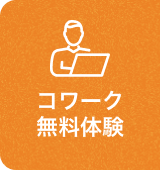 コワーク
無料体験